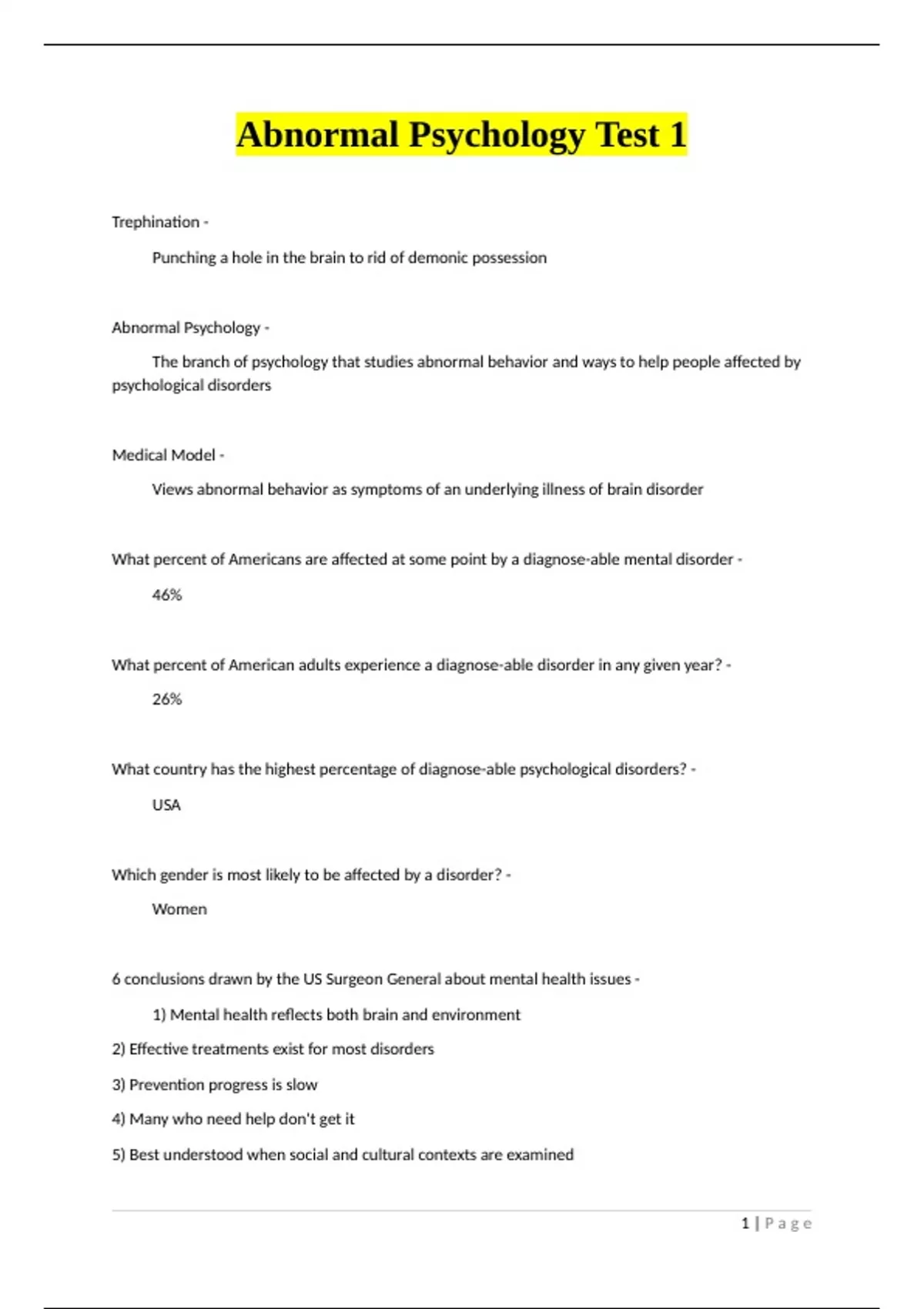 Abnormal Psychology Test 1

Trephination -

Punching a hole in the brain to rid of demonic possession

Abnormal Psychology -

The branch of psychology that studies abnormal behavior and ways to help people affected by psychological disorders

Medical Model -

Views abnormal behavior as symptoms of an underlying illness of brain disorder

What percent of Americans are affected at some point by a diagnose-able mental disorder -

46%

What percent of American adults experience a diagnose-able disorder in any given year? -

26%

What country has the highest percentage of diagnose-able psychological disorders? -

USA

Which gender is most likely to be affected by a disorder? -

Women

6 conclusions drawn by the US Surgeon General about mental health issues -

1) Mental health reflects both brain and environment

2) Effective treatments exist for most disorders

3) Prevention progress is slow

4) Many who need help don't get it

5) Best understood when social and cultural contexts are examined

1 | Page